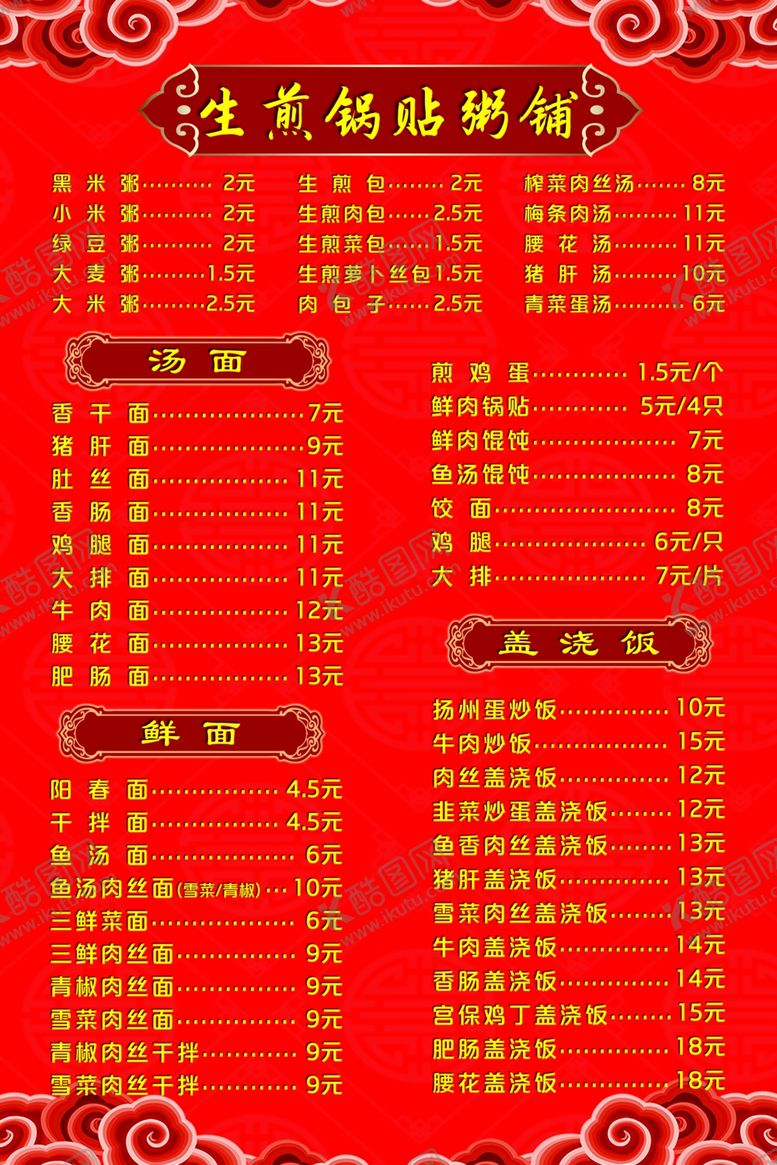 生煎锅贴粥铺

黑米粥 2元
小米粥 2元
绿豆粥 2元
大麦粥 1.5元
大米粥 2.5元

生煎包 2元
生煎肉包 2.5元
生煎菜包 1.5元
生煎萝卜丝包 1.5元
肉包子 2.5元

榨菜肉丝汤 8元
梅条肉汤 11元
腰花汤 11元
猪肝汤 10元
青菜蛋汤 6元

汤面

香干面 7元
猪肝面 9元
肚丝面 11元
香肠面 11元
鸡腿面 11元
大排面 11元
牛肉面 12元
腰花面 13元
肥肠面 13元

鲜面

阳春面 4.5元
干拌面 4.5元
鱼汤面 6元
鱼汤肉丝面(雪菜/青椒) 10元
三鲜菜面 6元
三鲜肉丝面 9元
青椒肉丝面 9元
雪菜肉丝面 9元
青椒肉丝干拌 9元
雪菜肉丝干拌 9元

煎鸡蛋 1.5元/个
鲜肉锅贴 5元/4只
鲜肉馄饨 7元
鱼汤馄饨 8元
饺面 8元
鸡腿 6元/只
大排 7元/片

盖浇饭

扬州蛋炒饭 10元
牛肉炒饭 15元
肉丝盖浇饭 12元
韭菜炒蛋盖浇饭 12元
鱼香肉丝盖浇饭 13元
猪肝盖浇饭 13元
雪菜肉丝盖浇饭 13元
牛肉盖浇饭 14元
香肠盖浇饭 14元
宫保鸡丁盖浇饭 15元
肥肠盖浇饭 18元
腰花盖浇饭 18元

酷图网 www.ikutu.com